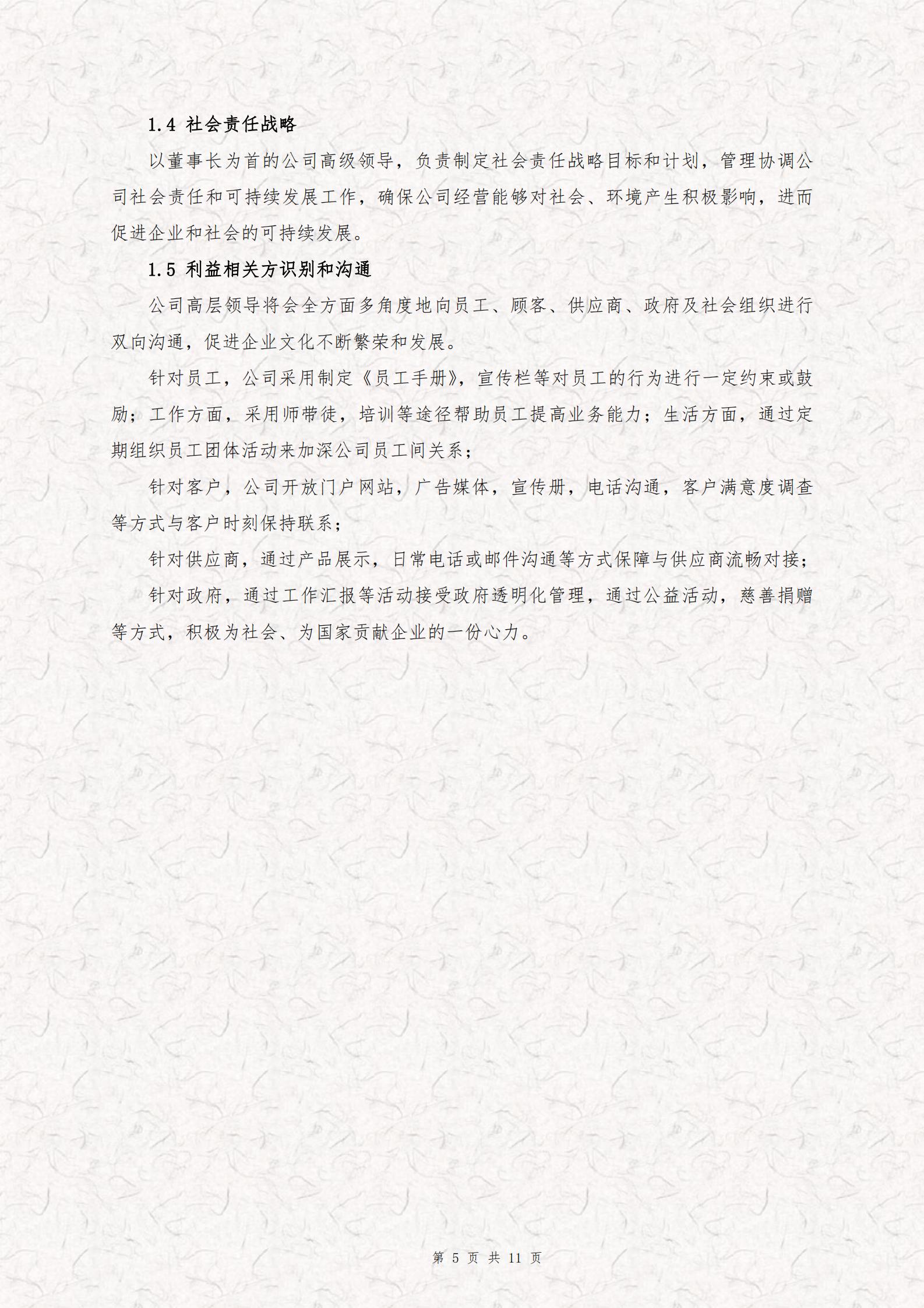 1.4 社会责任战略

以董事长为首的公司高级领导，负责制定社会责任战略目标和计划，管理协调公司社会责任和可持续发展工作，确保公司经营能够对社会、环境产生积极影响，进而促进企业和社会的可持续发展。

1.5 利益相关方识别和沟通

公司高层领导将会全方面多角度地向员工、顾客、供应商、政府及社会组织进行双向沟通，促进企业文化不断繁荣和发展。

针对员工，公司采用制定《员工手册》，宣传栏等对员工的行为进行一定约束或鼓励；工作方面，采用师带徒，培训等途径帮助员工提高业务能力；生活方面，通过定期组织员工团体活动来加深公司员工间关系；

针对客户，公司开放门户网站，广告媒体，宣传册，电话沟通，客户满意度调查等方式与客户时刻保持联系；

针对供应商，通过产品展示，日常电话或邮件沟通等方式保障与供应商流畅对接；

针对政府，通过工作汇报等活动接受政府透明化管理，通过公益活动，慈善捐赠等方式，积极为社会、为国家贡献企业的一份心力。

第 5 页 共 11 页